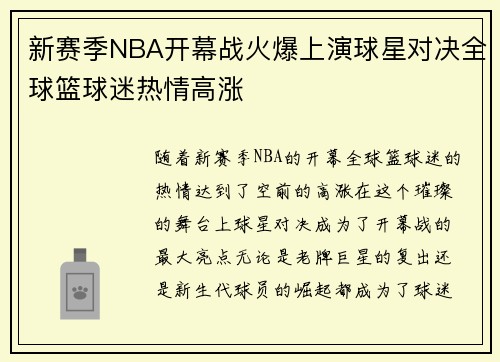 新赛季NBA开幕战火爆上演球星对决全球篮球迷热情高涨

随着新赛季NBA的开幕全球篮球迷的热情达到了空前的高涨在这个璀璨的舞台上球星对决成为了开幕战的最大亮点无论是老牌巨星的复出还是新生代球员的崛起都成为了球迷